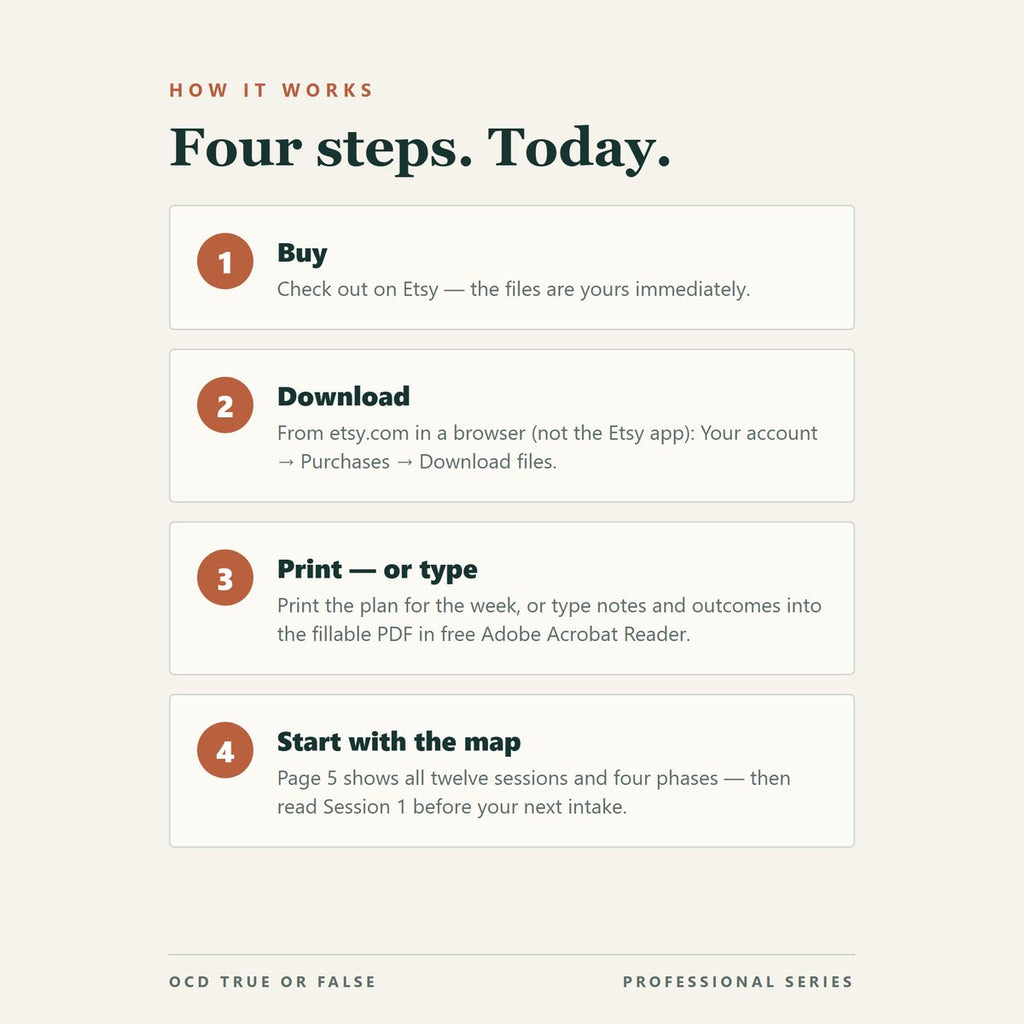 HOW IT WORKS

Four steps. Today.

1

Buy

Check out on Etsy — the files are yours immediately.

2

Download

From etsy.com in a browser (not the Etsy app): Your account → Purchases → Download files.

3

Print — or type

Print the plan for the week, or type notes and outcomes into the fillable PDF in free Adobe Acrobat Reader.

4

Start with the map

Page 5 shows all twelve sessions and four phases — then read Session 1 before your next intake.

OCD TRUE OR FALSE

PROFESSIONAL SERIES